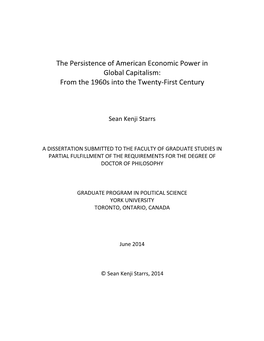 The Persistence of American Economic Power in Global Capitalism:
From the 1960s into the Twenty-First Century

Sean Kenji Starrs

A DISSERTATION SUBMITTED TO THE FACULTY OF GRADUATE STUDIES IN PARTIAL FULFILLMENT OF THE REQUIREMENTS FOR THE DEGREE OF DOCTOR OF PHILOSOPHY

GRADUATE PROGRAM IN POLITICAL SCIENCE
YORK UNIVERSITY
TORONTO, ONTARIO, CANADA

June 2014

© Sean Kenji Starrs, 2014